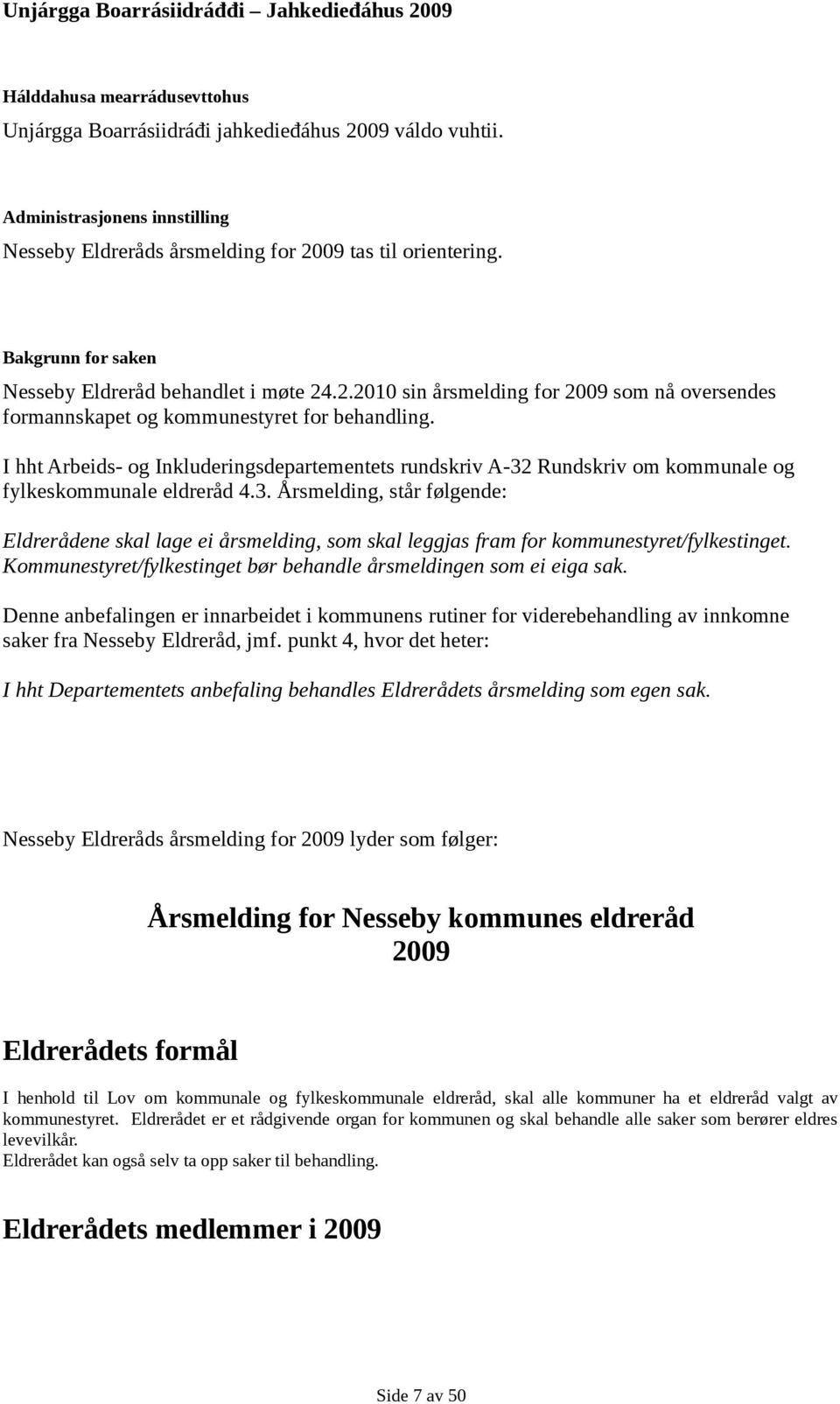 Unjárgga Boarrásiidráđđi – Jahkedieđáhus 2009

Hálddahusa mearrádusevttohus
Unjárgga Boarrásiidráđi jahkedieđáhus 2009 váldo vuhtii.

Administrasjonens innstilling
Nesseby Eldreråds årsmelding for 2009 tas til orientering.

Bakgrunn for saken
Nesseby Eldreråd behandlet i møte 24.2.2010 sin årsmelding for 2009 som nå oversendes formannskapet og kommunestyret for behandling.

I hht Arbeids- og Inkluderingsdepartementets rundskriv A-32 Rundskriv om kommunale og fylkeskommunale eldreråd 4.3. Årsmelding, står følgende:

Eldrerådene skal lage ei årsmelding, som skal leggjas fram for kommunestyret/fylkestinget. Kommunestyret/fylkestinget bør behandle årsmeldingen som ei eiga sak.

Denne anbefalingen er innarbeidet i kommunens rutiner for viderebehandling av innkomne saker fra Nesseby Eldreråd, jmf. punkt 4, hvor det heter:

I hht Departementets anbefaling behandles Eldrerådets årsmelding som egen sak.

Nesseby Eldreråds årsmelding for 2009 lyder som følger:

Årsmelding for Nesseby kommunes eldreråd
2009

Eldrerådets formål

I henhold til Lov om kommunale og fylkeskommunale eldreråd, skal alle kommuner ha et eldreråd valgt av kommunestyret. Eldrerådet er et rådgivende organ for kommunen og skal behandle alle saker som berører eldres levevilkår.
Eldrerådet kan også selv ta opp saker til behandling.

Eldrerådets medlemmer i 2009

Side 7 av 50